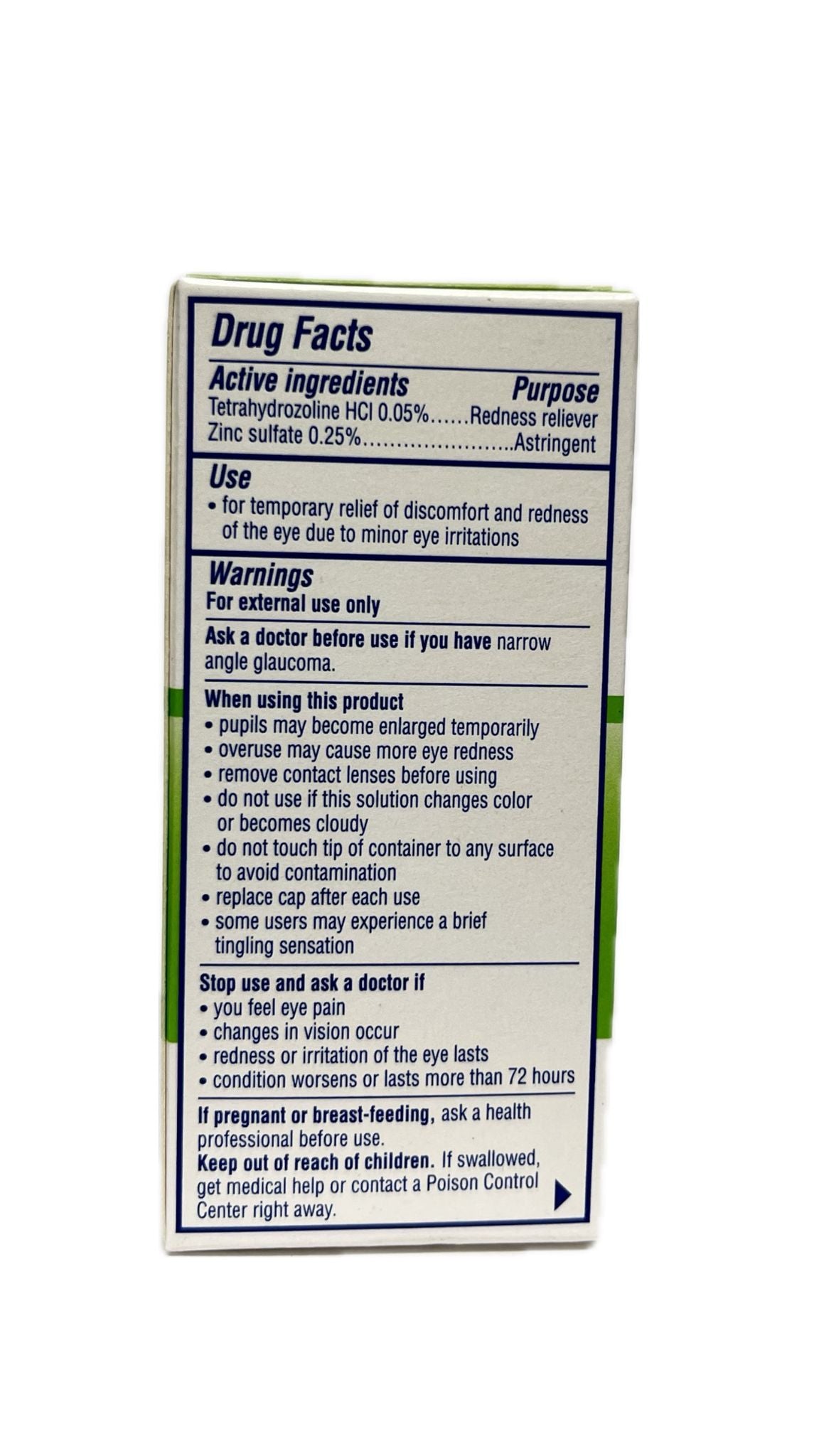 Drug Facts

Active ingredients Purpose
Tetrahydrozoline HCl 0.05% Redness reliever
Zinc sulfate 0.25% Astringent

Use
• for temporary relief of discomfort and redness of the eye due to minor eye irritations

Warnings
For external use only

Ask a doctor before use if you have narrow angle glaucoma.

When using this product
• pupils may become enlarged temporarily
• overuse may cause more eye redness
• remove contact lenses before using
• do not use if this solution changes color or becomes cloudy
• do not touch tip of container to any surface to avoid contamination
• replace cap after each use
• some users may experience a brief tingling sensation

Stop use and ask a doctor if
• you feel eye pain
• changes in vision occur
• redness or irritation of the eye lasts
• condition worsens or lasts more than 72 hours

If pregnant or breast-feeding, ask a health professional before use.
Keep out of reach of children. If swallowed, get medical help or contact a Poison Control Center right away.